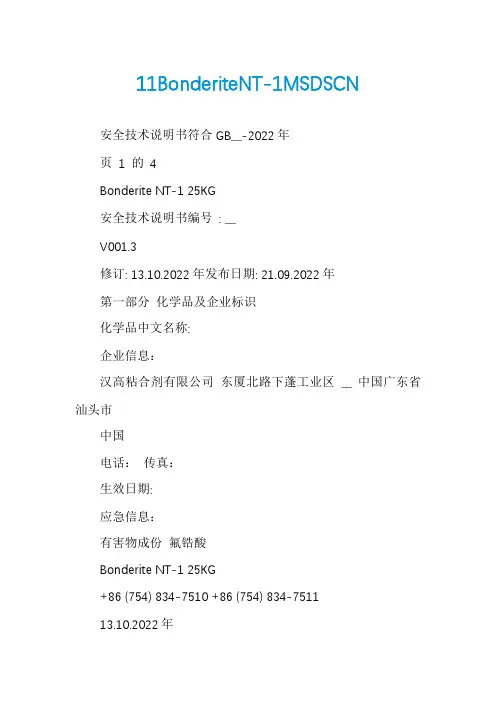 11BonderiteNT-1MSDSCN

安全技术说明书符合GB____-2022年

页 1 的 4

Bonderite NT-1 25KG

安全技术说明书编号：____

V001.3

修订: 13.10.2022年发布日期: 21.09.2022年

第一部分 化学品及企业标识

化学品中文名称:

企业信息：

汉高粘合剂有限公司 东厦北路下蓬工业区 ____ 中国广东省汕头市

中国

电话： 传真：

生效日期:

应急信息：

有害物成份 氟锆酸

Bonderite NT-1 25KG

+86 (754) 834-7510 +86 (754) 834-7511

13.10.2022年